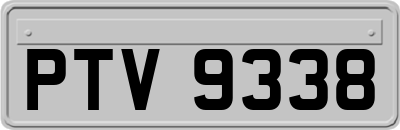 PTV 9338